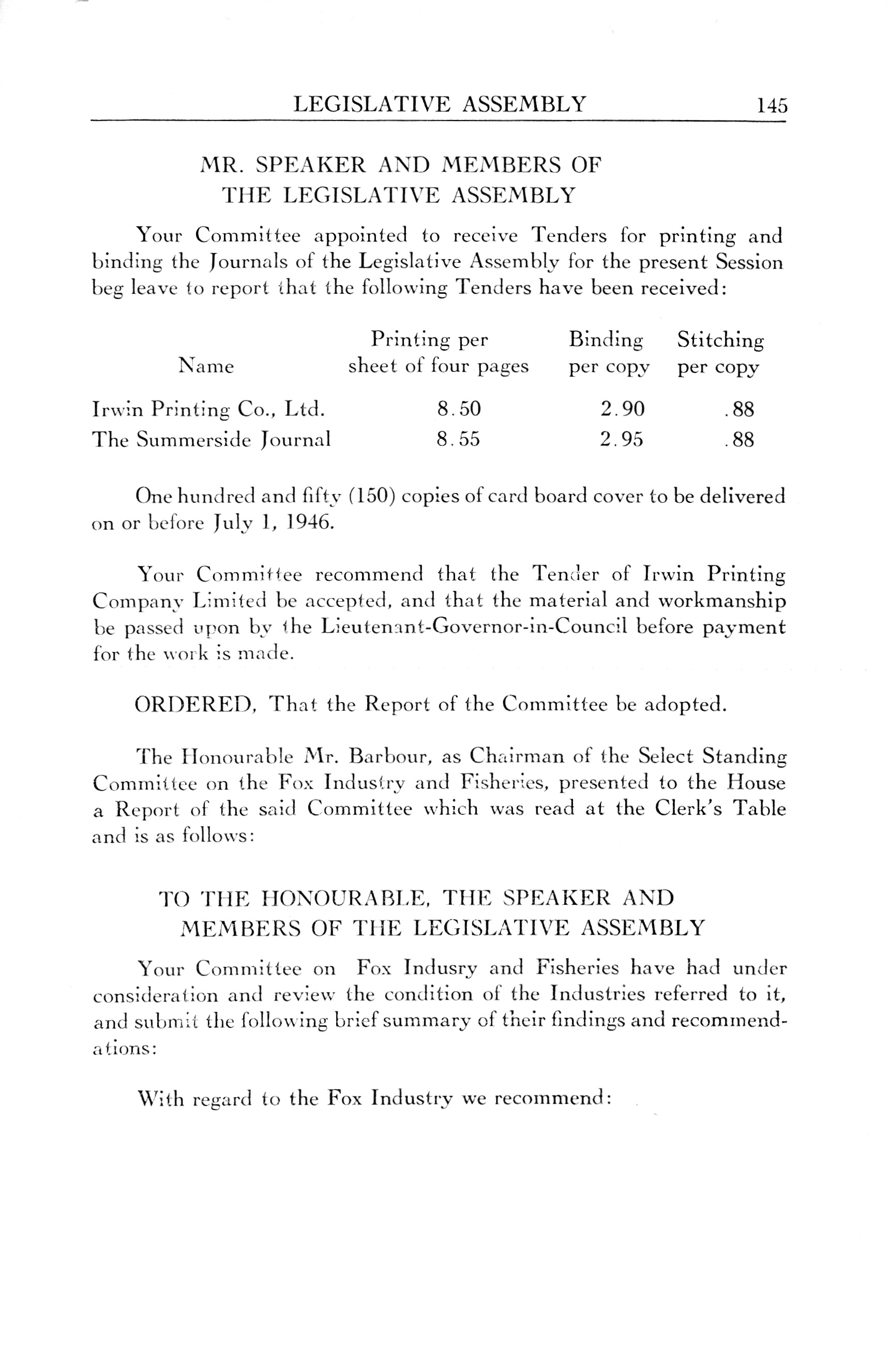 LEGISLATIVE ASSEMBLY 145

MR. SPEAKER AND MEMBERS OF THE LEGISLATIVE ASSEMBLY

Your Committee appointed to receive Tenders for printing and binding the Journals of the Legislative Assembly for the present Session beg leave to report that the following Tenders have been received:

| Name | Printing per sheet of four pages | Binding per copy | Stitching per copy |
|---|---|---|---|
| Irwin Printing Co., Ltd. | 8.50 | 2.90 | .88 |
| The Summerside Journal | 8.55 | 2.95 | .88 |

One hundred and fifty (150) copies of card board cover to be delivered on or before July 1, 1946.

Your Committee recommend that the Tender of Irwin Printing Company Limited be accepted, and that the material and workmanship be passed upon by the Lieutenant-Governor-in-Council before payment for the work is made.

ORDERED, That the Report of the Committee be adopted.

The Honourable Mr. Barbour, as Chairman of the Select Standing Committee on the Fox Industry and Fisheries, presented to the House a Report of the said Committee which was read at the Clerk's Table and is as follows:

TO THE HONOURABLE, THE SPEAKER AND MEMBERS OF THE LEGISLATIVE ASSEMBLY

Your Committee on Fox Indusry and Fisheries have had under consideration and review the condition of the Industries referred to it, and submit the following brief summary of their findings and recommendations:

With regard to the Fox Industry we recommend: